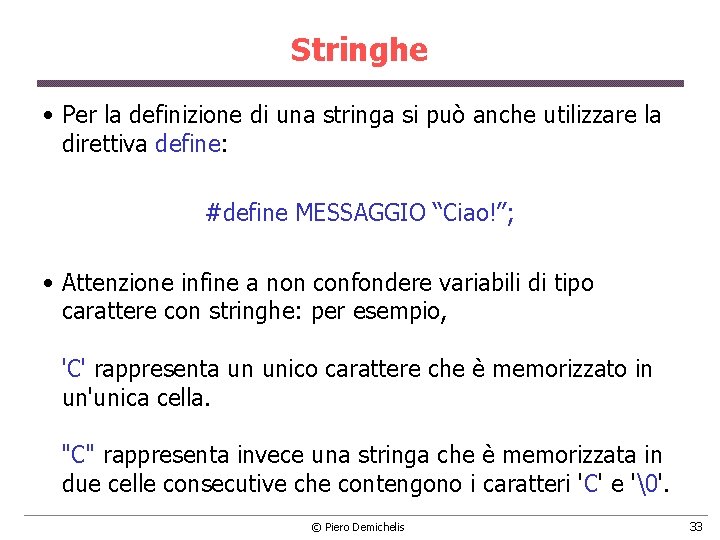 Stringhe

• Per la definizione di una stringa si può anche utilizzare la direttiva define:

#define MESSAGGIO “Ciao!”;

• Attenzione infine a non confondere variabili di tipo carattere con stringhe: per esempio,

'C' rappresenta un unico carattere che è memorizzato in un'unica cella.

"C" rappresenta invece una stringa che è memorizzata in due celle consecutive che contengono i caratteri 'C' e '\0'.

© Piero Demichelis

33